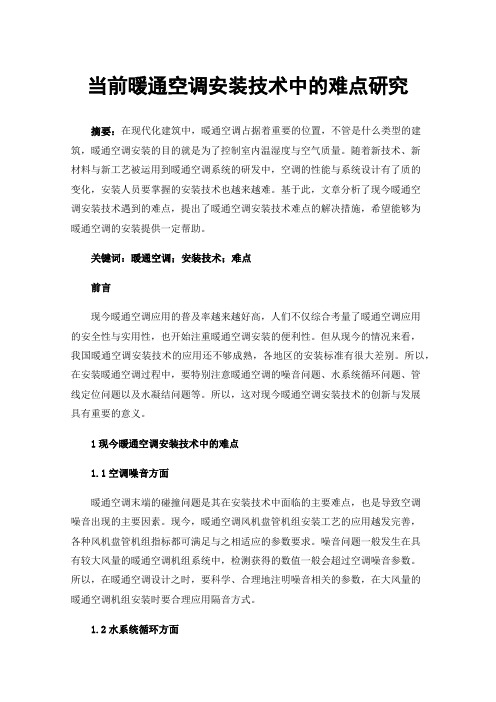 当前暖通空调安装技术中的难点研究

摘要：在现代化建筑中，暖通空调占据着重要的位置，不管是什么类型的建筑，暖通空调安装的目的就是为了控制室内温湿度与空气质量。随着新技术、新材料与新工艺被运用到暖通空调系统的研发中，空调的性能与系统设计有了质的变化，安装人员要掌握的安装技术也越来越难。基于此，文章分析了现今暖通空调安装技术遇到的难点，提出了暖通空调安装技术难点的解决措施，希望能够为暖通空调的安装提供一定帮助。

关键词：暖通空调；安装技术；难点

前言

现今暖通空调应用的普及率越来越好高，人们不仅综合考量了暖通空调应用的安全性与实用性，也开始注重暖通空调安装的便利性。但从现今的情况来看，我国暖通空调安装技术的应用还不够成熟，各地区的安装标准有很大差别。所以，在安装暖通空调过程中，要特别注意暖通空调的噪音问题、水系统循环问题、管线定位问题以及水凝结问题等。所以，这对现今暖通空调安装技术的创新与发展具有重要的意义。

1 现今暖通空调安装技术中的难点

1.1 空调噪音方面

暖通空调末端的碰撞问题是其在安装技术中面临的主要难点，也是导致空调噪音出现的主要因素。现今，暖通空调风机盘管机组安装工艺的应用越发完善，各种风机盘管机组指标都可满足与之相适应的参数要求。噪音问题一般发生在具有较大风量的暖通空调机组系统中，检测获得的数值一般会超过空调噪音参数。所以，在暖通空调设计之时，要科学、合理地注明噪音相关的参数，在大风量的暖通空调机组安装时要合理应用隔音方式。

1.2 水系统循环方面